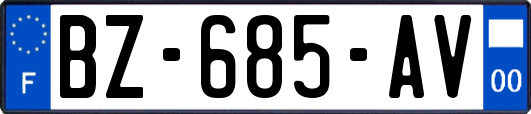 F
BZ-685-AV
00